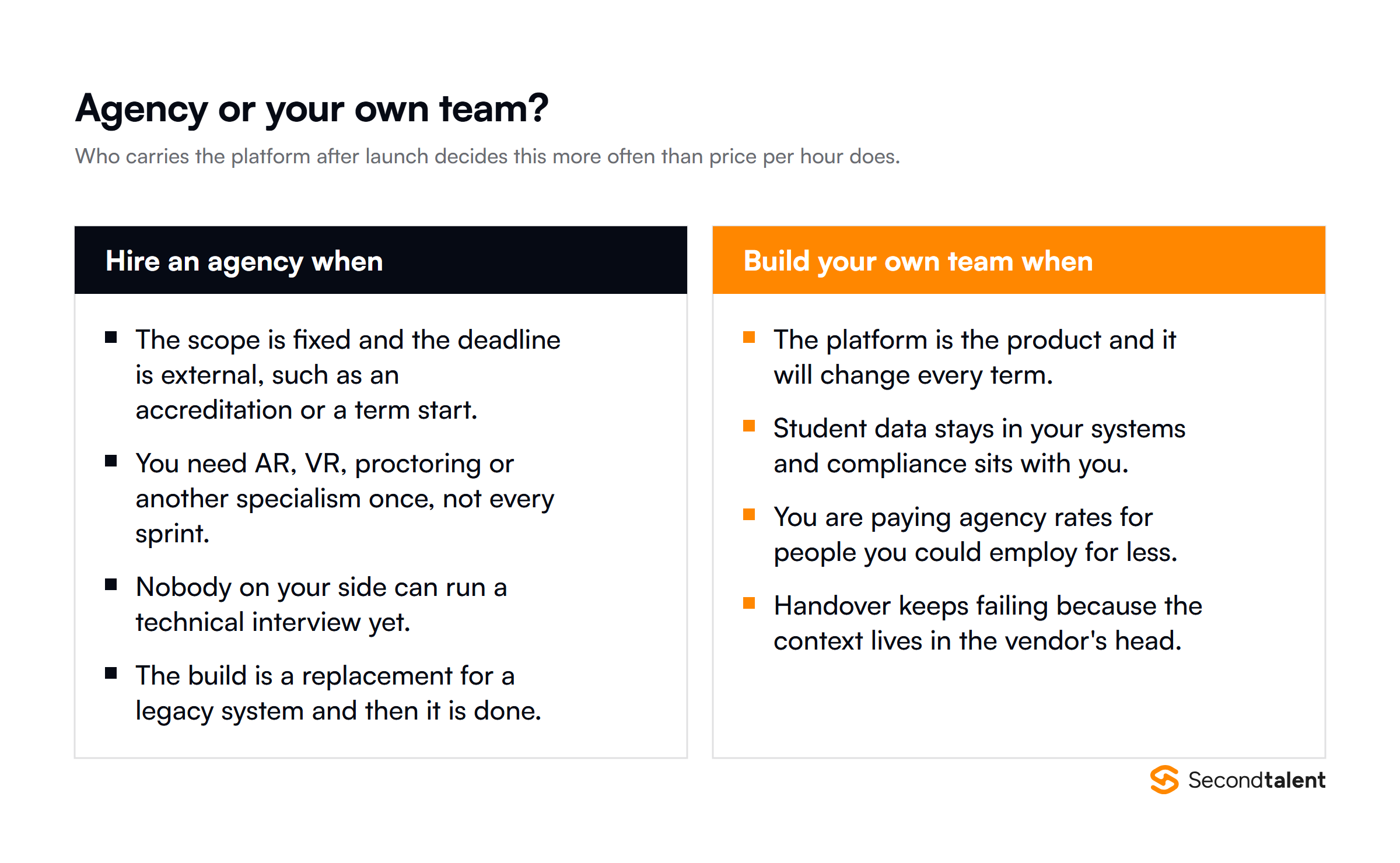 Agency or your own team?

Who carries the platform after launch decides this more often than price per hour does.

Hire an agency when

- The scope is fixed and the deadline is external, such as an accreditation or a term start.
- You need AR, VR, proctoring or another specialism once, not every sprint.
- Nobody on your side can run a technical interview yet.
- The build is a replacement for a legacy system and then it is done.

Build your own team when

- The platform is the product and it will change every term.
- Student data stays in your systems and compliance sits with you.
- You are paying agency rates for people you could employ for less.
- Handover keeps failing because the context lives in the vendor's head.

Secondtalent